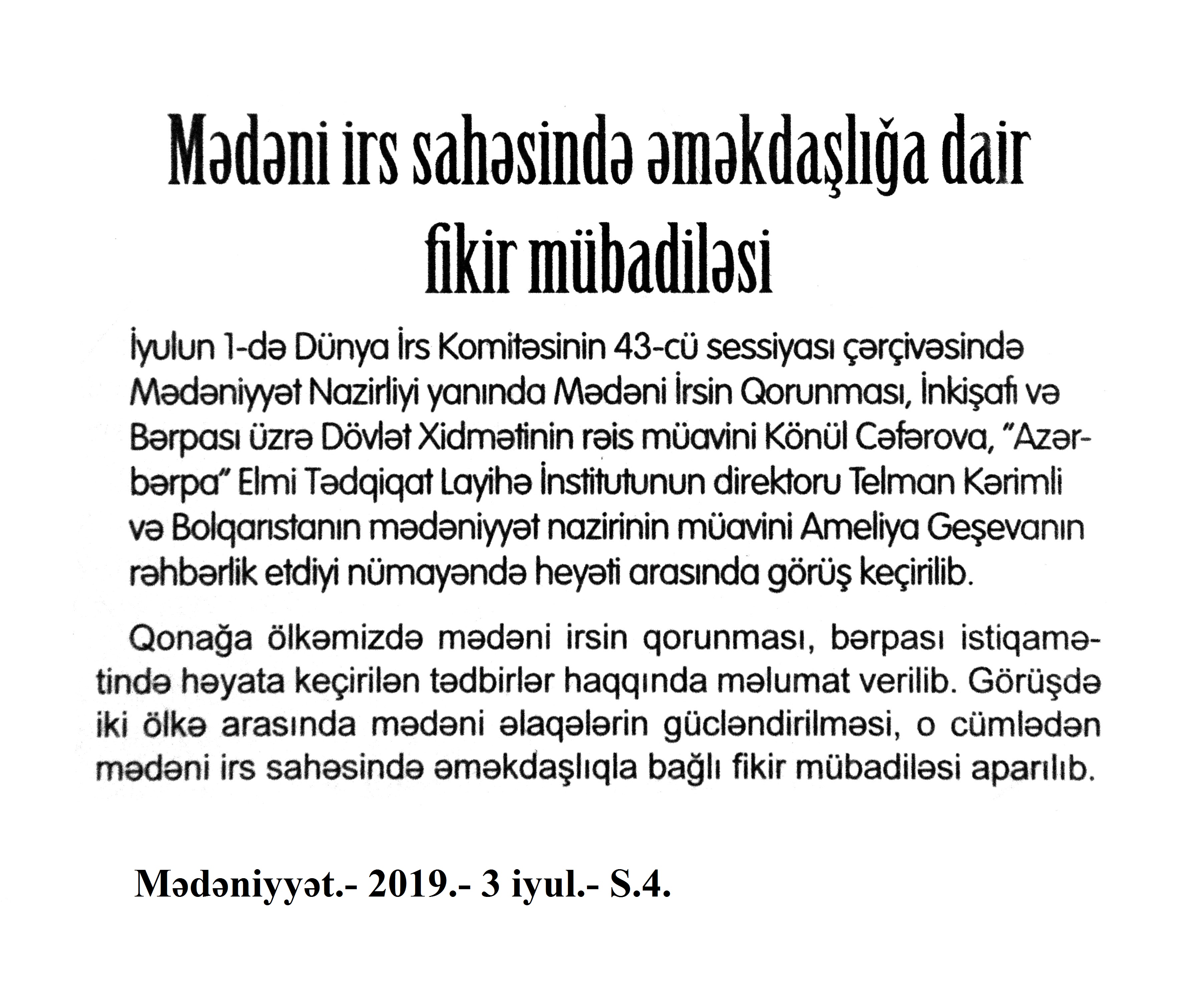 Mədəni irs sahəsində əməkdaşlığa dair fikir mübadiləsi

İyulun 1-də Dünya İrs Komitəsinin 43-cü sessiyası çərçivəsində Mədəniyyət Nazirliyi yanında Mədəni İrsin Qorunması, İnkişafı və Bərpası üzrə Dövlət Xidmətinin rəis müavini Könül Cəfərova, "Azərbərpa" Elmi Tədqiqat Layihə İnstitutunun direktoru Telman Kərimli və Bolqarıstanın mədəniyyət nazirinin müavini Ameliya Geşevanın rəhbərlik etdiyi nümayəndə heyəti arasında görüş keçirilib.

Qonağa ölkəmizdə mədəni irsin qorunması, bərpası istiqamətində həyata keçirilən tədbirlər haqqında məlumat verilib. Görüşdə iki ölkə arasında mədəni əlaqələrin gücləndirilməsi, o cümlədən mədəni irs sahəsində əməkdaşlıqla bağlı fikir mübadiləsi aparılıb.

Mədəniyyət.- 2019.- 3 iyul.- S.4.